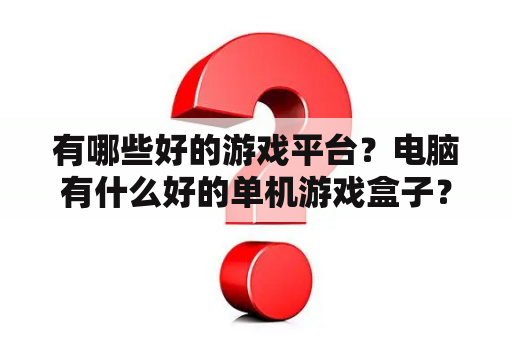 有哪些好的游戏平台？电脑有什么好的单机游戏盒子？